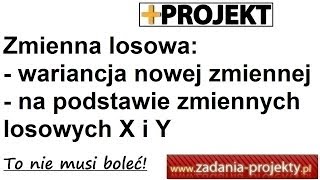 +PROJEKT

Zmienna losowa:
- wariancja nowej zmiennej
- na podstawie zmiennych losowych X i Y

To nie musi boleć!

www.zadania-projekty.pl